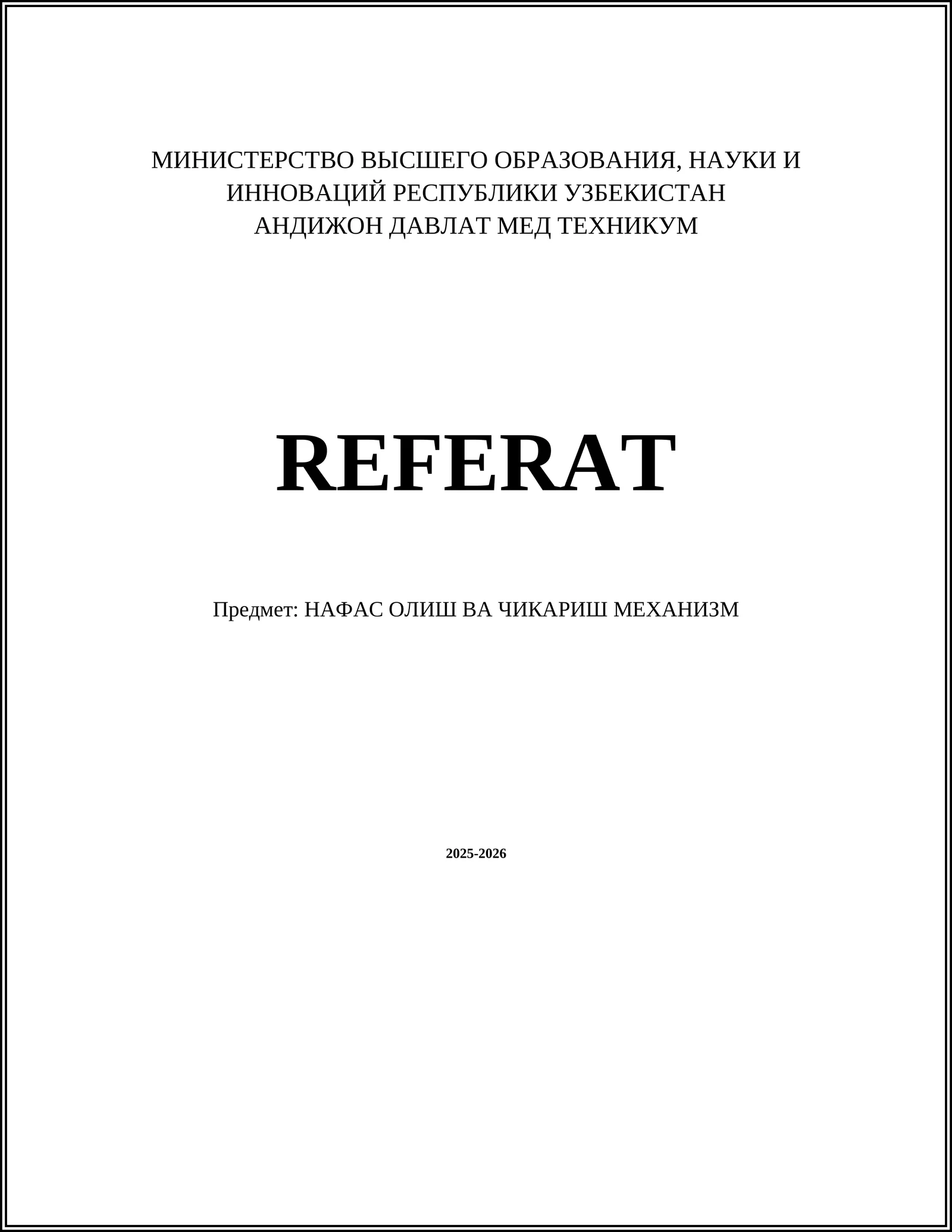 МИНИСТЕРСТВО ВЫСШЕГО ОБРАЗОВАНИЯ, НАУКИ И ИННОВАЦИЙ РЕСПУБЛИКИ УЗБЕКИСТАН
АНДИЖОН ДАВЛАТ МЕД ТЕХНИКУМ

REFERAT

Предмет: НАФАС ОЛИШ ВА ЧИКАРИШ МЕХАНИЗМ

2025-2026